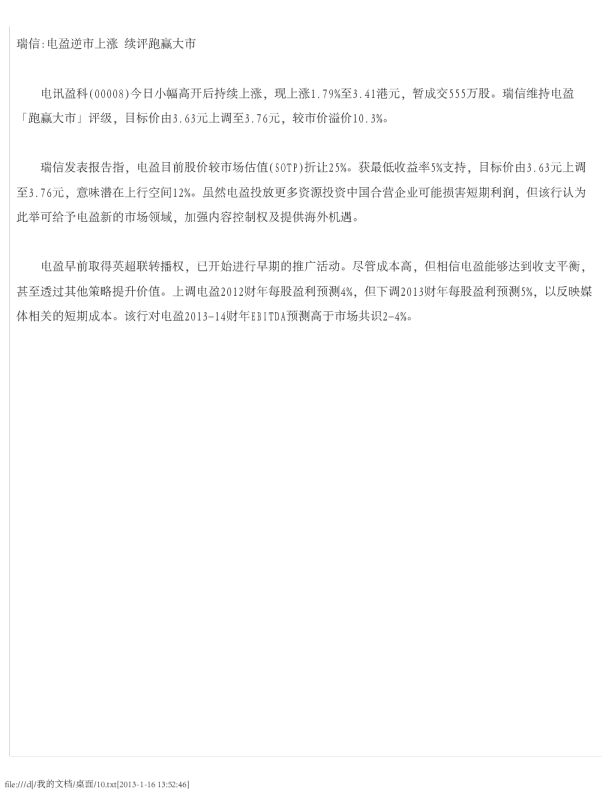 瑞信:电盈逆市上涨 续评跑赢大市

电讯盈科(00008)今日小幅高开后持续上涨，现上涨1.79%至3.41港元，暂成交555万股。瑞信维持电盈「跑赢大市」评级，目标价由3.63元上调至3.76元，较市价溢价10.3%。

瑞信发表报告指，电盈目前股价较市场估值(SOTP)折让25%。获最低收益率5%支持，目标价由3.63元上调至3.76元，意味潜在上行空间12%。虽然电盈投放更多资源投资中国合营企业可能损害短期利润，但该行认为此举可给予电盈新的市场领域，加强内容控制权及提供海外机遇。

电盈早前取得英超联转播权，已开始进行早期的推广活动。尽管成本高，但相信电盈能够达到收支平衡，甚至透过其他策略提升价值。上调电盈2012财年每股盈利预测4%，但下调2013财年每股盈利预测5%，以反映媒体相关的短期成本。该行对电盈2013-14财年EBITDA预测高于市场共识2-4%。

file:///d|/我的文档/桌面/10.txt[2013-1-16 13:52:46]